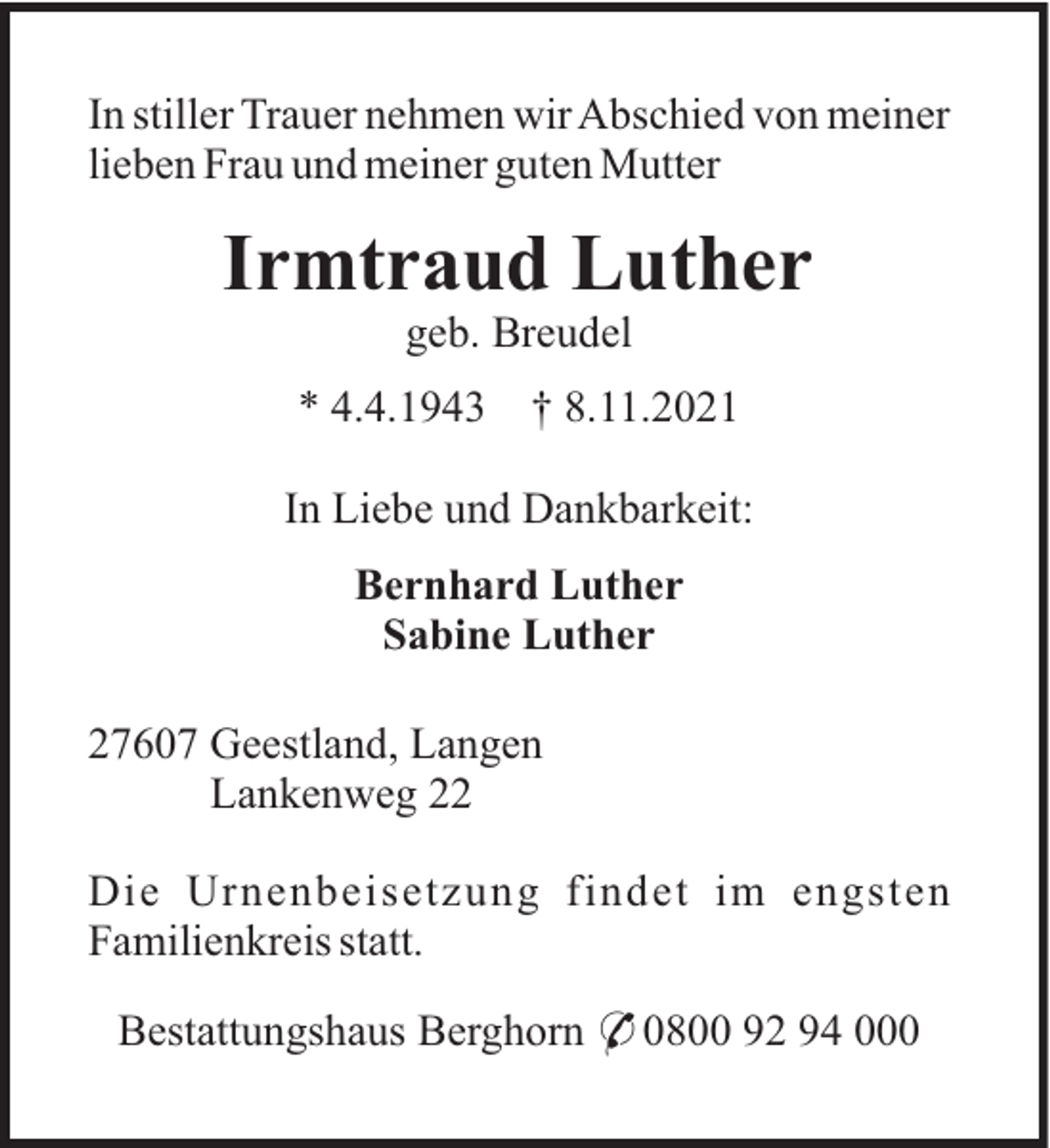 In stiller Trauer nehmen wir Abschied von meiner lieben Frau und meiner guten Mutter

Irmtraud Luther
geb. Breudel

* 4.4.1943 † 8.11.2021

In Liebe und Dankbarkeit:

Bernhard Luther
Sabine Luther

27607 Geestland, Langen
Lankenweg 22

Die Urnenbeisetzung findet im engsten Familienkreis statt.

Bestattungshaus Berghorn ✆ 0800 92 94 000